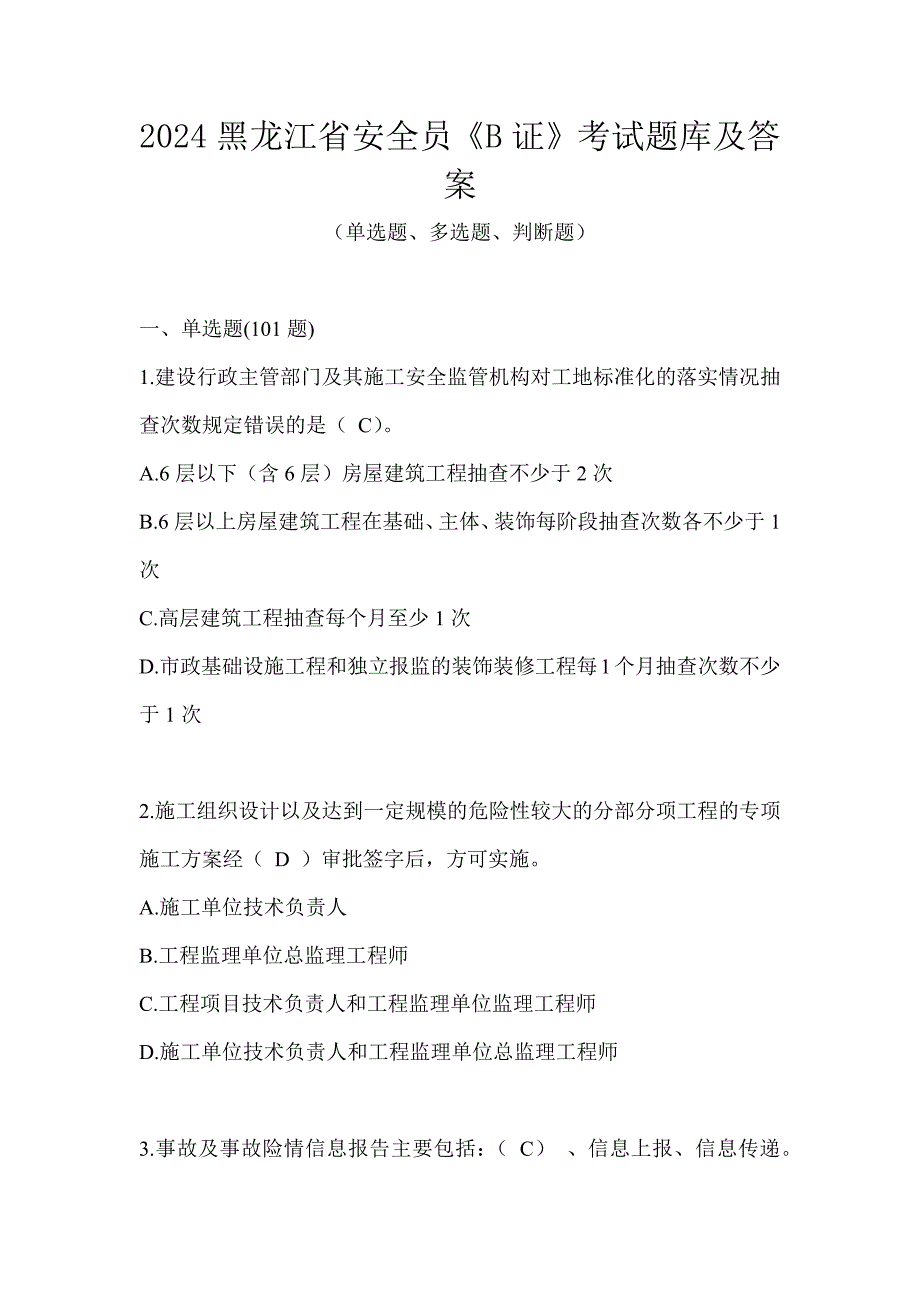 2024 黑龙江省安全员《B 证》考试题库及答案

（单选题、多选题、判断题）

一、单选题(101 题)

1.建设行政主管部门及其施工安全监管机构对工地标准化的落实情况抽查次数规定错误的是（ C）。

A.6 层以下（含 6 层）房屋建筑工程抽查不少于 2 次

B.6 层以上房屋建筑工程在基础、主体、装饰每阶段抽查次数各不少于 1 次

C.高层建筑工程抽查每个月至少 1 次

D.市政基础设施工程和独立报监的装饰装修工程每 1 个月抽查次数不少于 1 次

2.施工组织设计以及达到一定规模的危险性较大的分部分项工程的专项施工方案经（ D ）审批签字后，方可实施。

A.施工单位技术负责人

B.工程监理单位总监理工程师

C.工程项目技术负责人和工程监理单位监理工程师

D.施工单位技术负责人和工程监理单位总监理工程师

3.事故及事故险情信息报告主要包括：（ C） 、信息上报、信息传递。